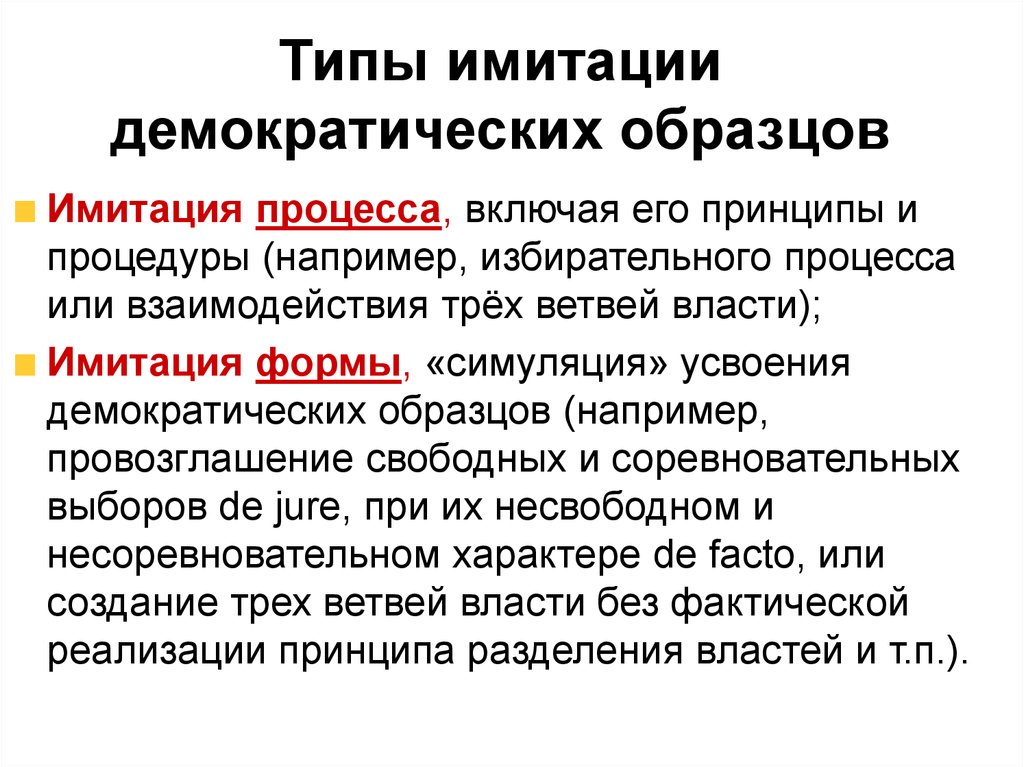 Типы имитации демократических образцов

Имитация процесса, включая его принципы и процедуры (например, избирательного процесса или взаимодействия трёх ветвей власти);

Имитация формы, «симуляция» усвоения демократических образцов (например, провозглашение свободных и соревновательных выборов de jure, при их несвободном и несоревновательном характере de facto, или создание трех ветвей власти без фактической реализации принципа разделения властей и т.п.).